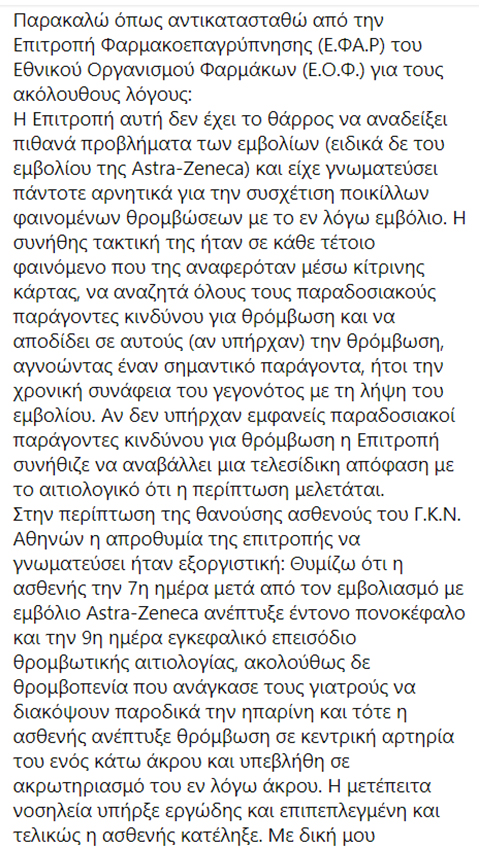 Παρακαλώ όπως αντικατασταθώ από την Επιτροπή Φαρμακοεπαγρύπνησης (Ε.ΦΑ.Ρ) του Εθνικού Οργανισμού Φαρμάκων (Ε.Ο.Φ.) για τους ακόλουθους λόγους:
Η Επιτροπή αυτή δεν έχει το θάρρος να αναδείξει πιθανά προβλήματα των εμβολίων (ειδικά δε του εμβολίου της Astra-Zeneca) και είχε γνωματεύσει πάντοτε αρνητικά για την συσχέτιση ποικίλλων φαινομένων θρομβώσεων με το εν λόγω εμβόλιο. Η συνήθης τακτική της ήταν σε κάθε τέτοιο φαινόμενο που της αναφερόταν μέσω κίτρινης κάρτας, να αναζητά όλους τους παραδοσιακούς παράγοντες κινδύνου για θρόμβωση και να αποδίδει σε αυτούς (αν υπήρχαν) την θρόμβωση, αγνοώντας έναν σημαντικό παράγοντα, ήτοι την χρονική συνάφεια του γεγονότος με τη λήψη του εμβολίου. Αν δεν υπήρχαν εμφανείς παραδοσιακοί παράγοντες κινδύνου για θρόμβωση η Επιτροπή συνήθιζε να αναβάλλει μια τελεσίδικη απόφαση με το αιτιολογικό ότι η περίπτωση μελετάται.
Στην περίπτωση της θανούσης ασθενούς του Γ.Κ.Ν. Αθηνών η απροθυμία της επιτροπής να γνωματεύσει ήταν εξοργιστική: Θυμίζω ότι η ασθενής την 7η ημέρα μετά από τον εμβολιασμό με εμβόλιο Astra-Zeneca ανέπτυξε έντονο πονοκέφαλο και την 9η ημέρα εγκεφαλικό επεισόδιο θρομβωτικής αιτιολογίας, ακολούθως δε θρομβοπενία που ανάγκασε τους γιατρούς να διακόψουν παροδικά την ηπαρίνη και τότε η ασθενής ανέπτυξε θρόμβωση σε κεντρική αρτηρία του ενός κάτω άκρου και υπεβλήθη σε ακρωτηριασμό του εν λόγω άκρου. Η μετέπειτα νοσηλεία υπήρξε εργώδης και επιπεπλεγμένη και τελικώς η ασθενής κατέληξε. Με δική μου